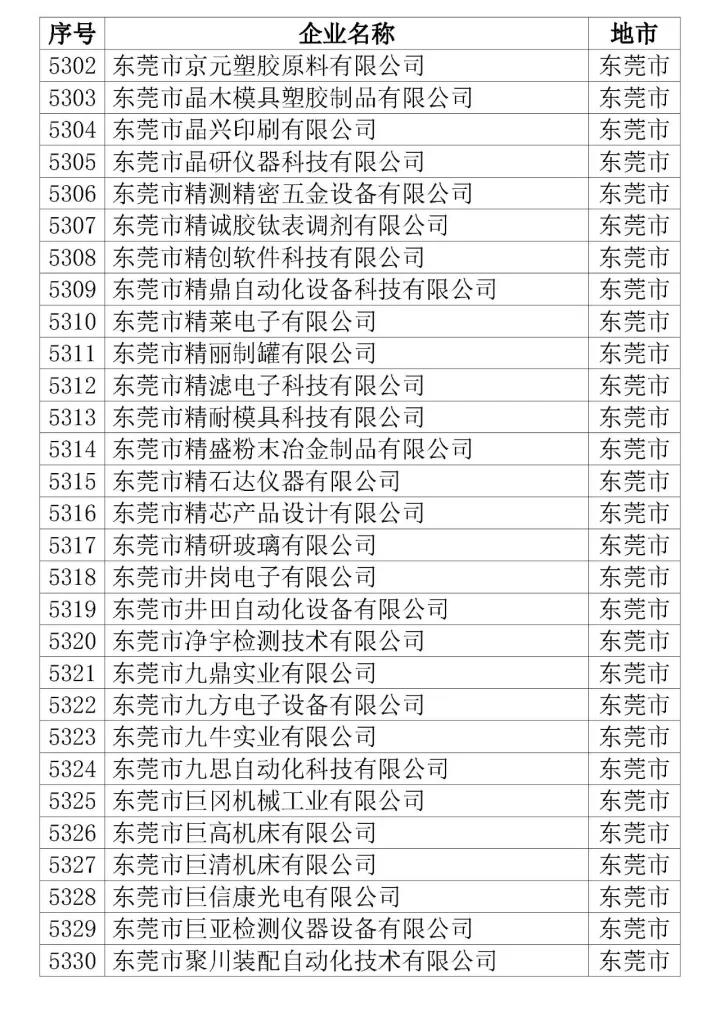 | 序号 | 企业名称 | 地市 |
|---|---|---|
| 5302 | 东莞市京元塑胶原料有限公司 | 东莞市 |
| 5303 | 东莞市晶木模具塑胶制品有限公司 | 东莞市 |
| 5304 | 东莞市晶兴印刷有限公司 | 东莞市 |
| 5305 | 东莞市晶研仪器科技有限公司 | 东莞市 |
| 5306 | 东莞市精测精密五金设备有限公司 | 东莞市 |
| 5307 | 东莞市精诚胶钛表调剂有限公司 | 东莞市 |
| 5308 | 东莞市精创软件科技有限公司 | 东莞市 |
| 5309 | 东莞市精鼎自动化设备科技有限公司 | 东莞市 |
| 5310 | 东莞市精莱电子有限公司 | 东莞市 |
| 5311 | 东莞市精丽制罐有限公司 | 东莞市 |
| 5312 | 东莞市精滤电子科技有限公司 | 东莞市 |
| 5313 | 东莞市精耐模具科技有限公司 | 东莞市 |
| 5314 | 东莞市精盛粉末冶金制品有限公司 | 东莞市 |
| 5315 | 东莞市精石达仪器有限公司 | 东莞市 |
| 5316 | 东莞市精芯产品设计有限公司 | 东莞市 |
| 5317 | 东莞市精研玻璃有限公司 | 东莞市 |
| 5318 | 东莞市井岗电子有限公司 | 东莞市 |
| 5319 | 东莞市井田自动化设备有限公司 | 东莞市 |
| 5320 | 东莞市净宇检测技术有限公司 | 东莞市 |
| 5321 | 东莞市九鼎实业有限公司 | 东莞市 |
| 5322 | 东莞市九方电子设备有限公司 | 东莞市 |
| 5323 | 东莞市九牛实业有限公司 | 东莞市 |
| 5324 | 东莞市九思自动化科技有限公司 | 东莞市 |
| 5325 | 东莞市巨冈机械工业有限公司 | 东莞市 |
| 5326 | 东莞市巨高机床有限公司 | 东莞市 |
| 5327 | 东莞市巨清机床有限公司 | 东莞市 |
| 5328 | 东莞市巨信康光电有限公司 | 东莞市 |
| 5329 | 东莞市巨亚检测仪器设备有限公司 | 东莞市 |
| 5330 | 东莞市聚川装配自动化技术有限公司 | 东莞市 |